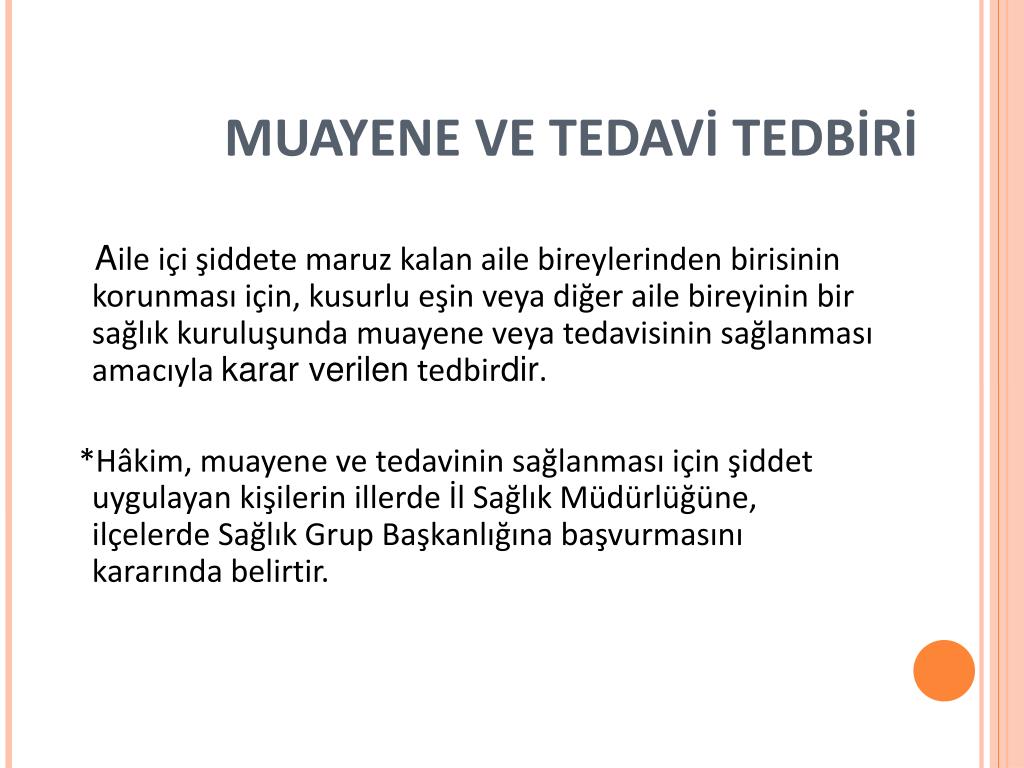 MUAYENE VE TEDAVİ TEDBİRİ

Aile içi şiddete maruz kalan aile bireylerinden birisinin korunması için, kusurlu eşin veya diğer aile bireyinin bir sağlık kuruluşunda muayene veya tedavisinin sağlanması amacıyla karar verilen tedbirdir.

*Hâkim, muayene ve tedavinin sağlanması için şiddet uygulayan kişilerin illerde İl Sağlık Müdürlüğüne, ilçelerde Sağlık Grup Başkanlığına başvurmasını kararında belirtir.